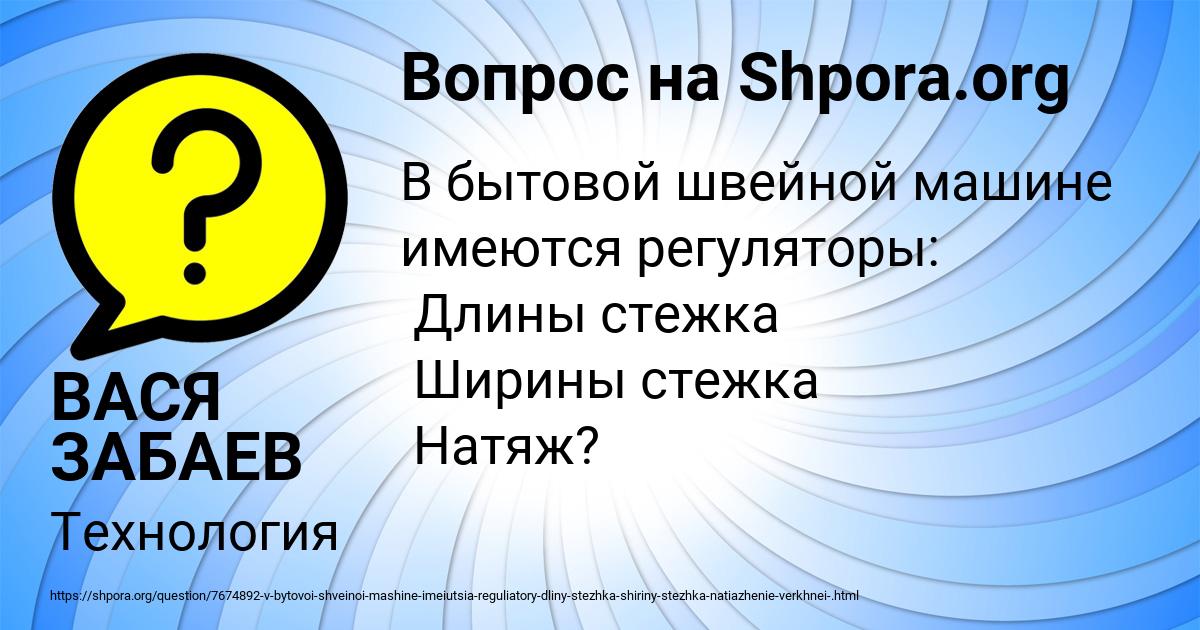 Вопрос на Shpora.org

В бытовой швейной машине имеются регуляторы:
Длины стежка
Ширины стежка
Натяж?

ВАСЯ ЗАБАЕВ

Технология

https://shpora.org/question/7674892-v-bytovoi-shveinoi-mashine-imeiutsia-reguliatory-dliny-stezhka-shiriny-stezhka-natiazhenie-verkhnei-.html